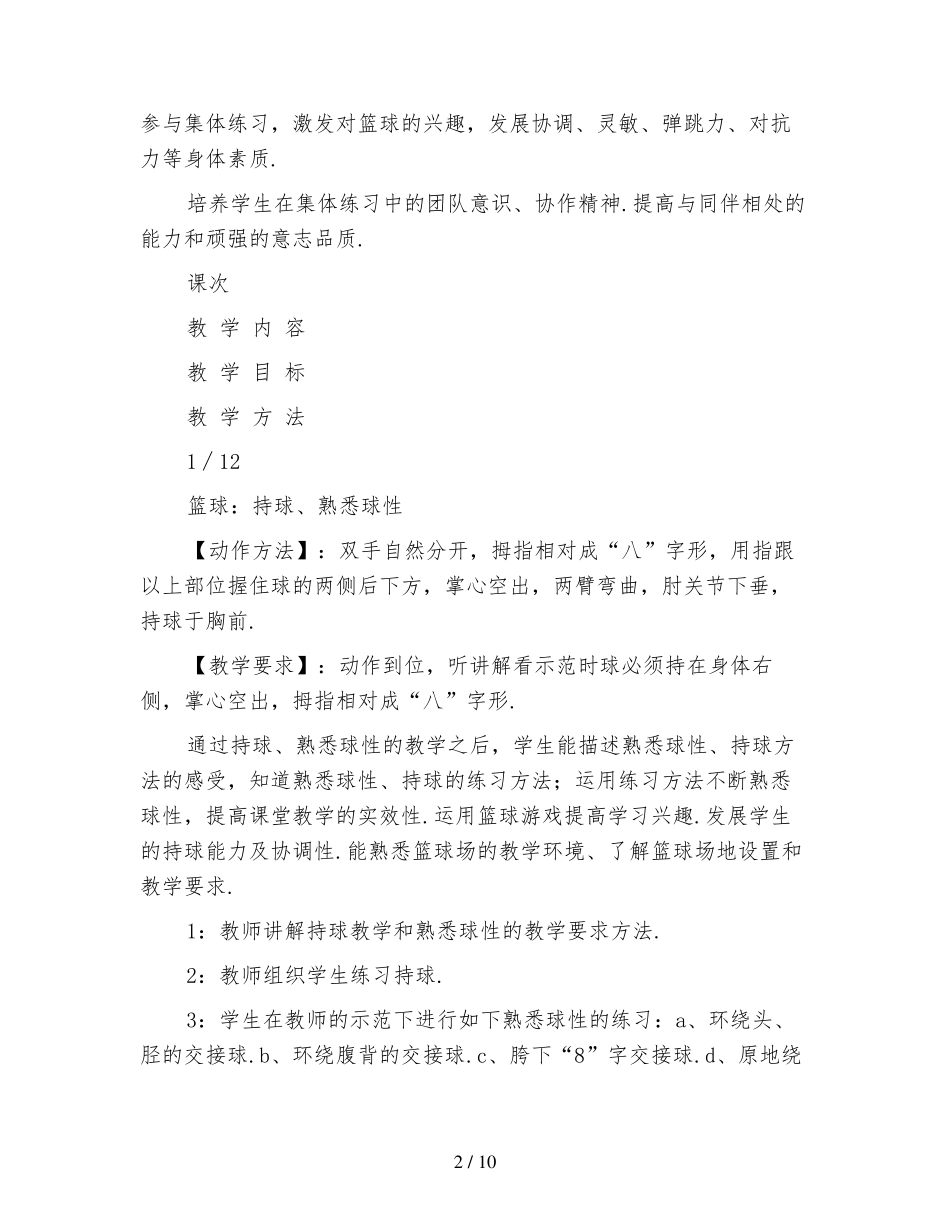 参与集体练习，激发对篮球的兴趣，发展协调、灵敏、弹跳力、对抗力等身体素质.

培养学生在集体练习中的团队意识、协作精神.提高与同伴相处的能力和顽强的意志品质.

课次

教 学 内 容

教 学 目 标

教 学 方 法

1 / 12

篮球：持球、熟悉球性

【动作方法】：双手自然分开，拇指相对成“八”字形，用指跟以上部位握住球的两侧后下方，掌心空出，两臂弯曲，肘关节下垂，持球于胸前.

【教学要求】：动作到位，听讲解看示范时球必须持在身体右侧，掌心空出，拇指相对成“八”字形.

通过持球、熟悉球性的教学之后，学生能描述熟悉球性、持球方法的感受，知道熟悉球性、持球的练习方法；运用练习方法不断熟悉球性，提高课堂教学的实效性.运用篮球游戏提高学习兴趣.发展学生的持球能力及协调性.能熟悉篮球场的教学环境、了解篮球场地设置和教学要求.

1：教师讲解持球教学和熟悉球性的教学要求方法.

2：教师组织学生练习持球.

3：学生在教师的示范下进行如下熟悉球性的练习：a、环绕头、胫的交接球.b、环绕腹背的交接球.c、胯下“8”字交接球.d、原地绕

2 / 10